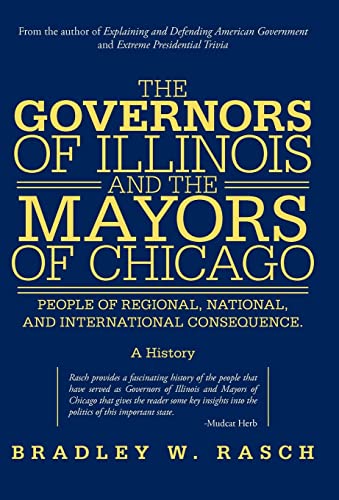 From the author of Explaining and Defending American Government and Extreme Presidential Trivia

THE GOVERNORS OF ILLINOIS AND THE MAYORS OF CHICAGO

PEOPLE OF REGIONAL, NATIONAL, AND INTERNATIONAL CONSEQUENCE.

A History

Rasch provides a fascinating history of the people that have served as Governors of Illinois and Mayors of Chicago that gives the reader some key insights into the politics of this important state.
-Mudcat Herb

BRADLEY W. RASCH